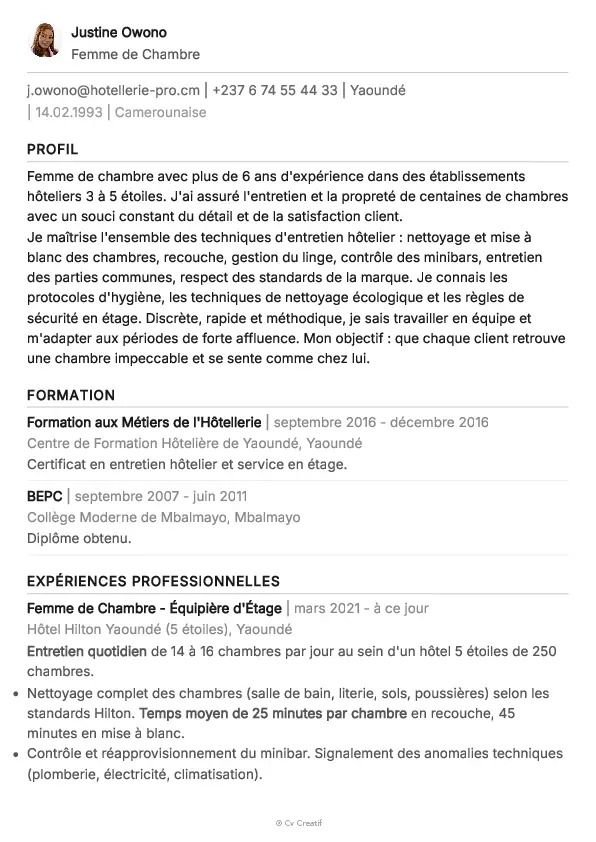 Justine Owono
Femme de Chambre

j.owono@hotellerie-pro.cm | +237 6 74 55 44 33 | Yaoundé | 14.02.1993 | Camerounaise

PROFIL

Femme de chambre avec plus de 6 ans d'expérience dans des établissements hôteliers 3 à 5 étoiles. J'ai assuré l'entretien et la propreté de centaines de chambres avec un souci constant du détail et de la satisfaction client.
Je maîtrise l'ensemble des techniques d'entretien hôtelier : nettoyage et mise à blanc des chambres, recouche, gestion du linge, contrôle des minibars, entretien des parties communes, respect des standards de la marque. Je connais les protocoles d'hygiène, les techniques de nettoyage écologique et les règles de sécurité en étage. Discrète, rapide et méthodique, je sais travailler en équipe et m'adapter aux périodes de forte affluence. Mon objectif : que chaque client retrouve une chambre impeccable et se sente comme chez lui.

FORMATION

Formation aux Métiers de l'Hôtellerie | septembre 2016 - décembre 2016
Centre de Formation Hôtelière de Yaoundé, Yaoundé
Certificat en entretien hôtelier et service en étage.

BEPC | septembre 2007 - juin 2011
Collège Moderne de Mbalmayo, Mbalmayo
Diplôme obtenu.

EXPÉRIENCES PROFESSIONNELLES

Femme de Chambre - Équipière d'Étage | mars 2021 - à ce jour
Hôtel Hilton Yaoundé (5 étoiles), Yaoundé
Entretien quotidien de 14 à 16 chambres par jour au sein d'un hôtel 5 étoiles de 250 chambres.
• Nettoyage complet des chambres (salle de bain, literie, sols, poussières) selon les standards Hilton. Temps moyen de 25 minutes par chambre en recouche, 45 minutes en mise à blanc.
• Contrôle et réapprovisionnement du minibar. Signalement des anomalies techniques (plomberie, électricité, climatisation).

© Cv Creatif